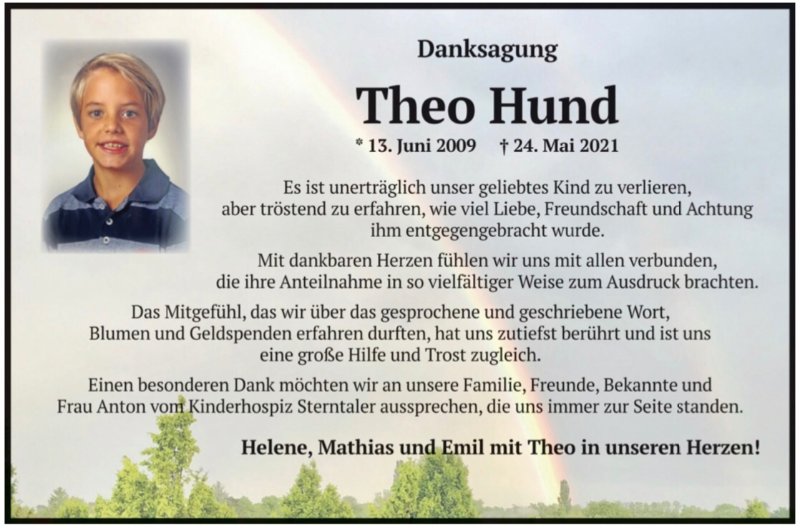 Danksagung

Theo Hund

* 13. Juni 2009 † 24. Mai 2021

Es ist unerträglich unser geliebtes Kind zu verlieren, aber tröstend zu erfahren, wie viel Liebe, Freundschaft und Achtung ihm entgegengebracht wurde.

Mit dankbaren Herzen fühlen wir uns mit allen verbunden, die ihre Anteilnahme in so vielfältiger Weise zum Ausdruck brachten.

Das Mitgefühl, das wir über das gesprochene und geschriebene Wort, Blumen und Geldspenden erfahren durften, hat uns zutiefst berührt und ist uns eine große Hilfe und Trost zugleich.

Einen besonderen Dank möchten wir an unsere Familie, Freunde, Bekannte und Frau Anton vom Kinderhospiz Sterntaler aussprechen, die uns immer zur Seite standen.

Helene, Mathias und Emil mit Theo in unseren Herzen!